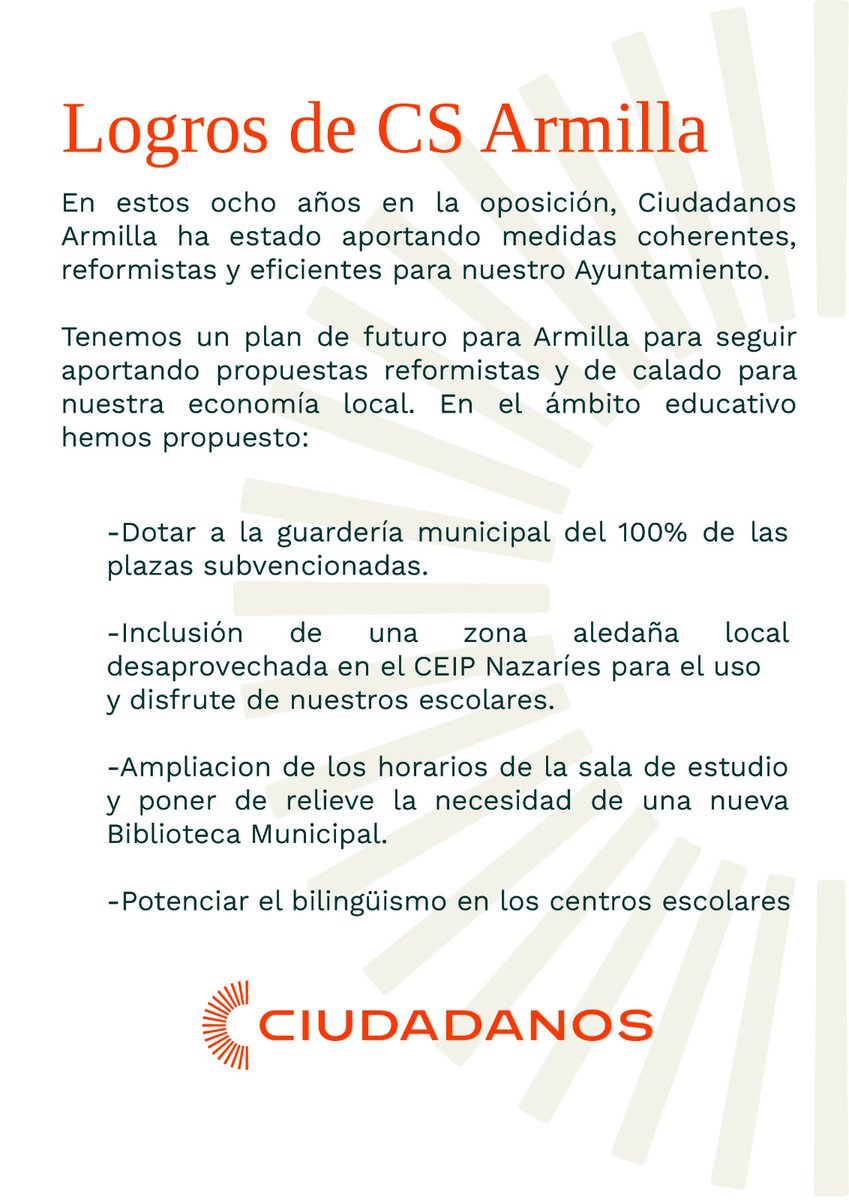 Logros de CS Armilla

En estos ocho años en la oposición, Ciudadanos Armilla ha estado aportando medidas coherentes, reformistas y eficientes para nuestro Ayuntamiento.

Tenemos un plan de futuro para Armilla para seguir aportando propuestas reformistas y de calado para nuestra economía local. En el ámbito educativo hemos propuesto:

-Dotar a la guardería municipal del 100% de las plazas subvencionadas.

-Inclusión de una zona aledaña local desaprovechada en el CEIP Nazaríes para el uso y disfrute de nuestros escolares.

-Ampliacion de los horarios de la sala de estudio y poner de relieve la necesidad de una nueva Biblioteca Municipal.

-Potenciar el bilingüismo en los centros escolares

CIUDADANOS